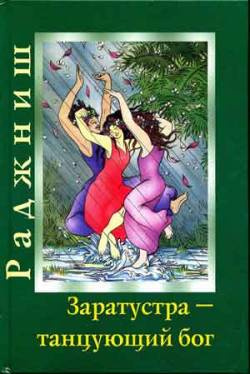 Раджниш

Заратустра – танцующий бог